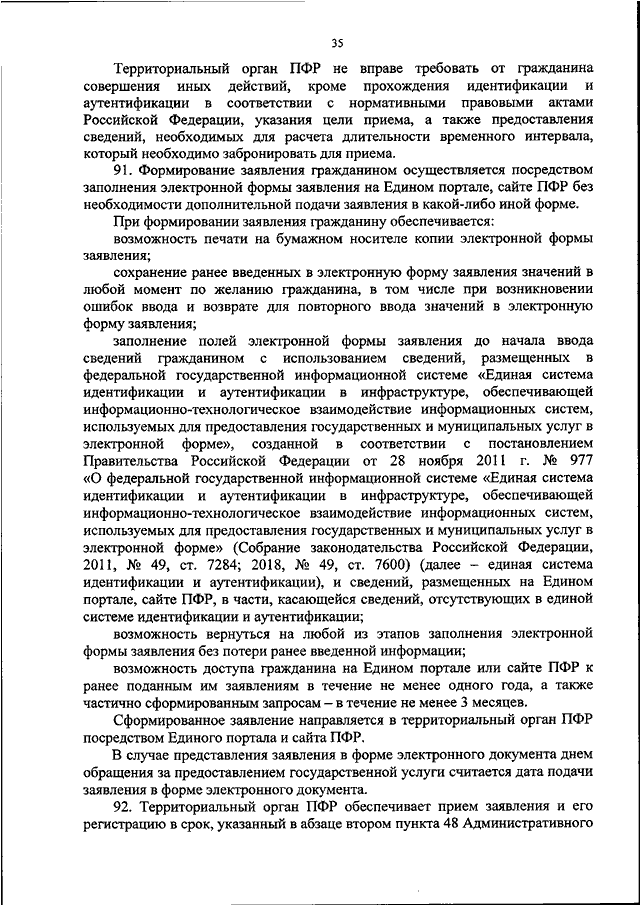 35

Территориальный орган ПФР не вправе требовать от гражданина совершения иных действий, кроме прохождения идентификации и аутентификации в соответствии с нормативными правовыми актами Российской Федерации, указания цели приема, а также предоставления сведений, необходимых для расчета длительности временного интервала, который необходимо забронировать для приема.

91. Формирование заявления гражданином осуществляется посредством заполнения электронной формы заявления на Едином портале, сайте ПФР без необходимости дополнительной подачи заявления в какой-либо иной форме.

При формировании заявления гражданину обеспечивается:

возможность печати на бумажном носителе копии электронной формы заявления;

сохранение ранее введенных в электронную форму заявления значений в любой момент по желанию гражданина, в том числе при возникновении ошибок ввода и возврате для повторного ввода значений в электронную форму заявления;

заполнение полей электронной формы заявления до начала ввода сведений гражданином с использованием сведений, размещенных в федеральной государственной информационной системе «Единая система идентификации и аутентификации в инфраструктуре, обеспечивающей информационно-технологическое взаимодействие информационных систем, используемых для предоставления государственных и муниципальных услуг в электронной форме», созданной в соответствии с постановлением Правительства Российской Федерации от 28 ноября 2011 г. № 977 «О федеральной государственной информационной системе «Единая система идентификации и аутентификации в инфраструктуре, обеспечивающей информационно-технологическое взаимодействие информационных систем, используемых для предоставления государственных и муниципальных услуг в электронной форме» (Собрание законодательства Российской Федерации, 2011, № 49, ст. 7284; 2018, № 49, ст. 7600) (далее – единая система идентификации и аутентификации), и сведений, размещенных на Едином портале, сайте ПФР, в части, касающейся сведений, отсутствующих в единой системе идентификации и аутентификации;

возможность вернуться на любой из этапов заполнения электронной формы заявления без потери ранее введенной информации;

возможность доступа гражданина на Едином портале или сайте ПФР к ранее поданным им заявлениям в течение не менее одного года, а также частично сформированным запросам – в течение не менее 3 месяцев.

Сформированное заявление направляется в территориальный орган ПФР посредством Единого портала и сайта ПФР.

В случае представления заявления в форме электронного документа днем обращения за предоставлением государственной услуги считается дата подачи заявления в форме электронного документа.

92. Территориальный орган ПФР обеспечивает прием заявления и его регистрацию в срок, указанный в абзаце втором пункта 48 Административного